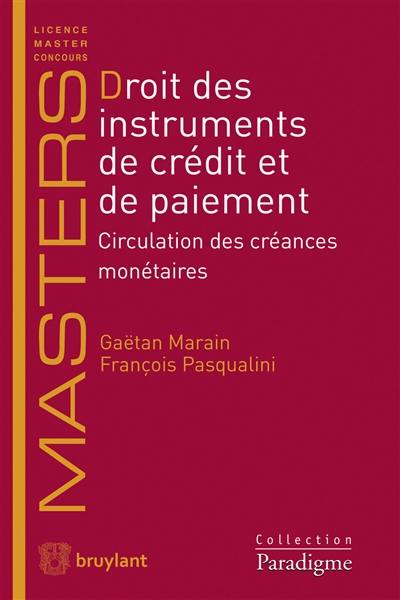 LICENCE
MASTER
CONCOURS

MASTERS

Droit des instruments de crédit et de paiement

Circulation des créances monétaires

Gaëtan Marain
François Pasqualini

bruylant

Collection
Paradigme